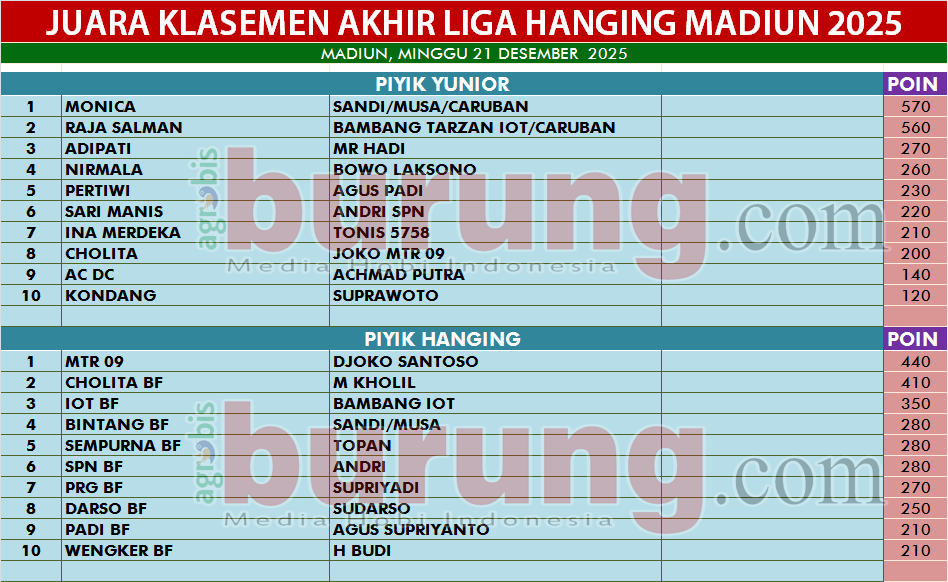 JUARA KLASEMEN AKHIR LIGA HANGING MADIUN 2025

MADIUN, MINGGU 21 DESEMBER 2025

| PIYIK YUNIOR | | | | POIN |
|---|---|---|---|---|
| 1 | MONICA | SANDI/MUSA/CARUBAN | | 570 |
| 2 | RAJA SALMAN | BAMBANG TARZAN IOT/CARUBAN | | 560 |
| 3 | ADIPATI | MR HADI | | 270 |
| 4 | NIRMALA | BOWO LAKSONO | | 260 |
| 5 | PERTIWI | AGUS PADI | | 230 |
| 6 | SARI MANIS | ANDRI SPN | | 220 |
| 7 | INA MERDEKA | TONIS 5758 | | 210 |
| 8 | CHOLITA | JOKO MTR 09 | | 200 |
| 9 | AC DC | ACHMAD PUTRA | | 140 |
| 10 | KONDANG | SUPRAWOTO | | 120 |

| PIYIK HANGING | | | | POIN |
|---|---|---|---|---|
| 1 | MTR 09 | DJOKO SANTOSO | | 440 |
| 2 | CHOLITA BF | M KHOLIL | | 410 |
| 3 | IOT BF | BAMBANG IOT | | 350 |
| 4 | BINTANG BF | SANDI/MUSA | | 280 |
| 5 | SEMPURNA BF | TOPAN | | 280 |
| 6 | SPN BF | ANDRI | | 280 |
| 7 | PRG BF | SUPRIYADI | | 270 |
| 8 | DARSO BF | SUDARSO | | 250 |
| 9 | PADI BF | AGUS SUPRIYANTO | | 210 |
| 10 | WENGKER BF | H BUDI | | 210 |

agrobis burung.com
Media Hobi Indonesia